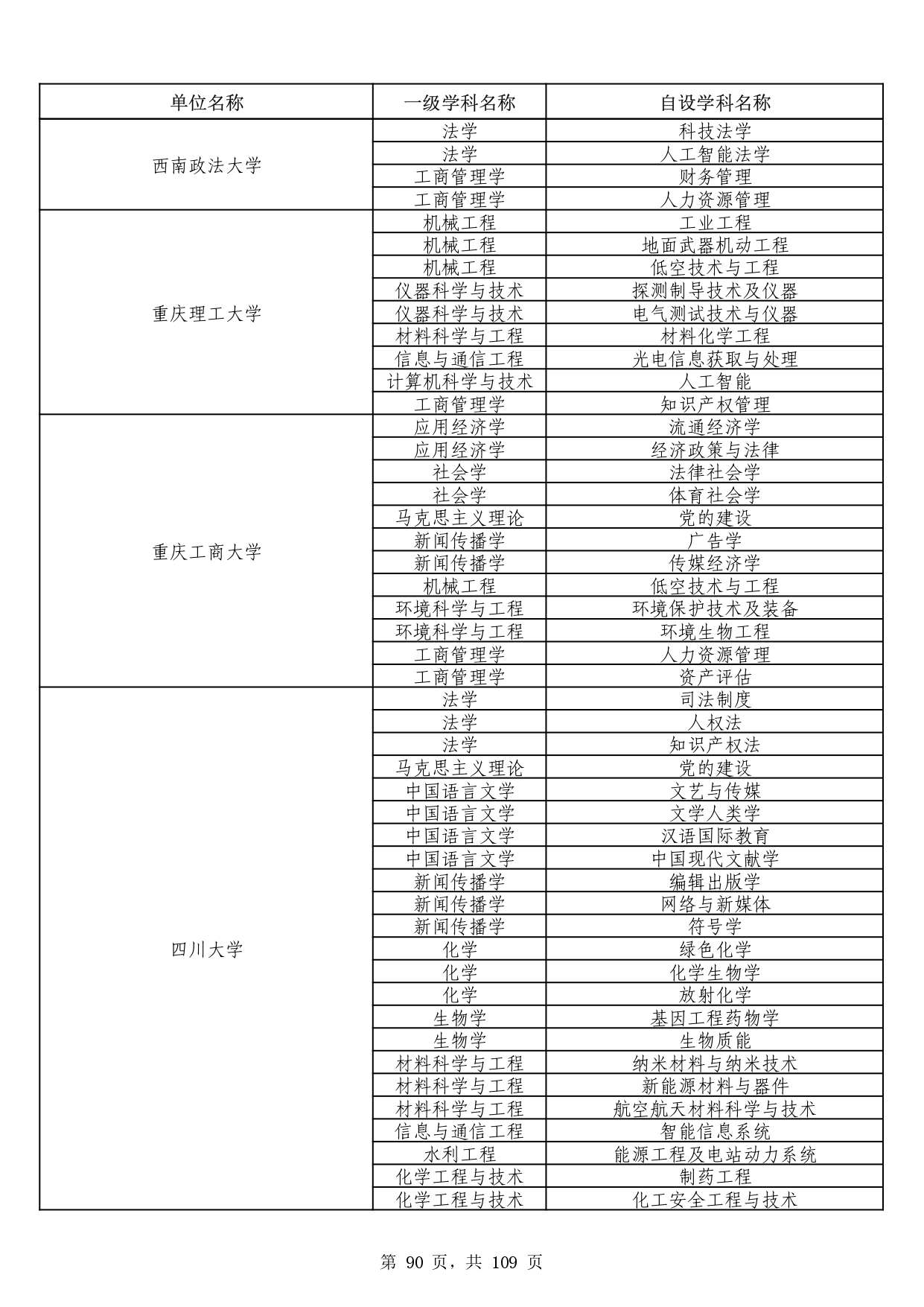 | 单位名称 | 一级学科名称 | 自设学科名称 |
|---|---|---|
| 西南政法大学 | 法学 | 科技法学 |
| | 法学 | 人工智能法学 |
| | 工商管理学 | 财务管理 |
| | 工商管理学 | 人力资源管理 |
| 重庆理工大学 | 机械工程 | 工业工程 |
| | 机械工程 | 地面武器机动工程 |
| | 机械工程 | 低空技术与工程 |
| | 仪器科学与技术 | 探测制导技术及仪器 |
| | 仪器科学与技术 | 电气测试技术与仪器 |
| | 材料科学与工程 | 材料化学工程 |
| | 信息与通信工程 | 光电信息获取与处理 |
| | 计算机科学与技术 | 人工智能 |
| | 工商管理学 | 知识产权管理 |
| 重庆工商大学 | 应用经济学 | 流通经济学 |
| | 应用经济学 | 经济政策与法律 |
| | 社会学 | 法律社会学 |
| | 社会学 | 体育社会学 |
| | 马克思主义理论 | 党的建设 |
| | 新闻传播学 | 广告学 |
| | 新闻传播学 | 传媒经济学 |
| | 机械工程 | 低空技术与工程 |
| | 环境科学与工程 | 环境保护技术及装备 |
| | 环境科学与工程 | 环境生物工程 |
| | 工商管理学 | 人力资源管理 |
| | 工商管理学 | 资产评估 |
| 四川大学 | 法学 | 司法制度 |
| | 法学 | 人权法 |
| | 法学 | 知识产权法 |
| | 马克思主义理论 | 党的建设 |
| | 中国语言文学 | 文艺与传媒 |
| | 中国语言文学 | 文学人类学 |
| | 中国语言文学 | 汉语国际教育 |
| | 中国语言文学 | 中国现代文献学 |
| | 新闻传播学 | 编辑出版学 |
| | 新闻传播学 | 网络与新媒体 |
| | 新闻传播学 | 符号学 |
| | 化学 | 绿色化学 |
| | 化学 | 化学生物学 |
| | 化学 | 放射化学 |
| | 生物学 | 基因工程药物学 |
| | 生物学 | 生物质能 |
| | 材料科学与工程 | 纳米材料与纳米技术 |
| | 材料科学与工程 | 新能源材料与器件 |
| | 材料科学与工程 | 航空航天材料科学与技术 |
| | 信息与通信工程 | 智能信息系统 |
| | 水利工程 | 能源工程及电站动力系统 |
| | 化学工程与技术 | 制药工程 |
| | 化学工程与技术 | 化工安全工程与技术 |

第 90 页，共 109 页